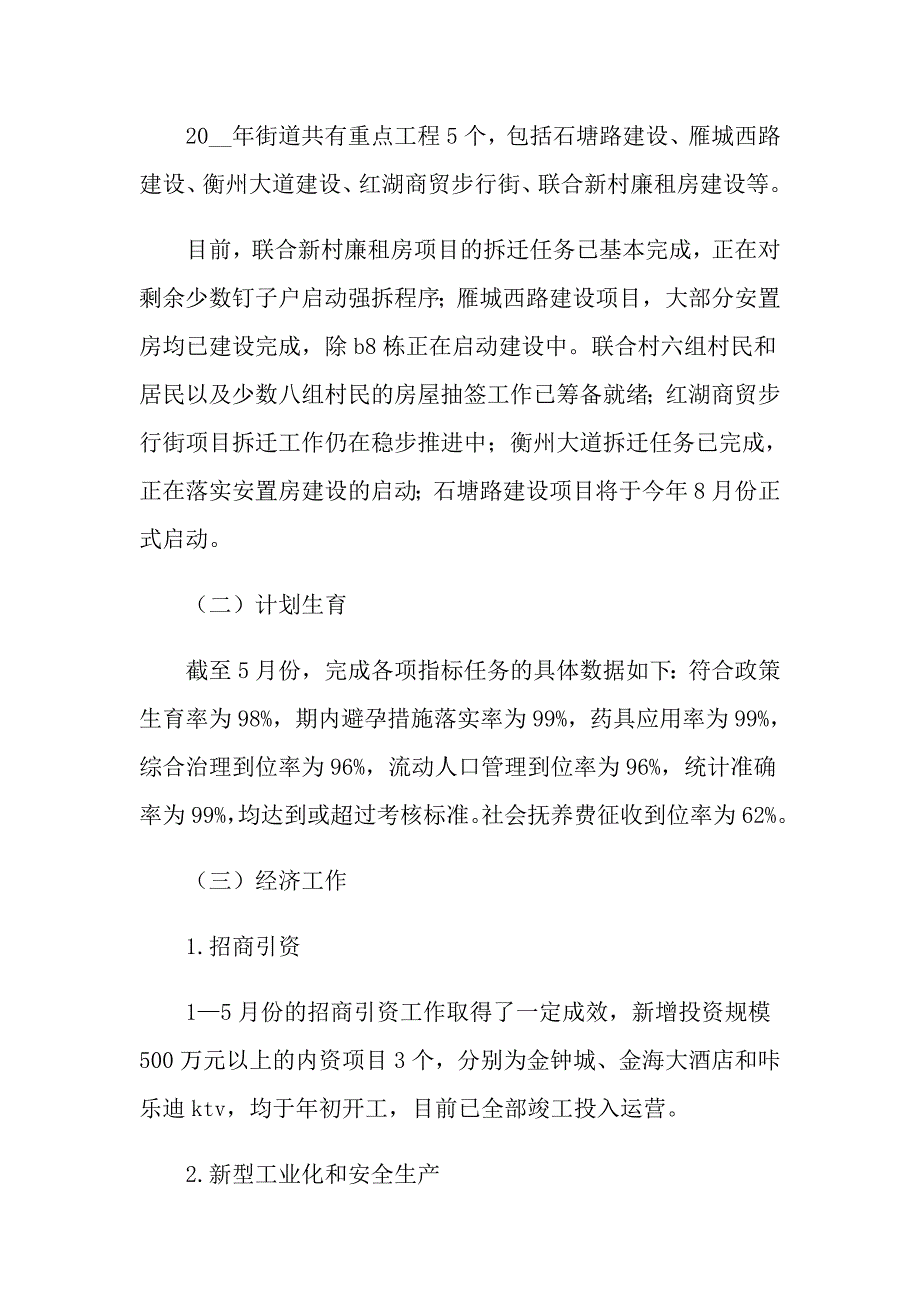 20__年街道共有重点工程5个，包括石塘路建设、雁城西路建设、衡州大道建设、红湖商贸步行街、联合新村廉租房建设等。

目前，联合新村廉租房项目的拆迁任务已基本完成，正在对剩余少数钉子户启动强拆程序;雁城西路建设项目，大部分安置房均已建设完成，除b8栋正在启动建设中。联合村六组村民和居民以及少数八组村民的房屋抽签工作已筹备就绪;红湖商贸步行街项目拆迁工作仍在稳步推进中;衡州大道拆迁任务已完成，正在落实安置房建设的启动;石塘路建设项目将于今年8月份正式启动。

（二）计划生育

截至5月份，完成各项指标任务的具体数据如下:符合政策生育率为98%，期内避孕措施落实率为99%，药具应用率为99%，综合治理到位率为96%，流动人口管理到位率为96%，统计准确率为99%，均达到或超过考核标准。社会抚养费征收到位率为62%。

（三）经济工作

1.招商引资

1—5月份的招商引资工作取得了一定成效，新增投资规模500万元以上的内资项目3个，分别为金钟城、金海大酒店和咔乐迪ktv，均于年初开工，目前已全部竣工投入运营。

2.新型工业化和安全生产